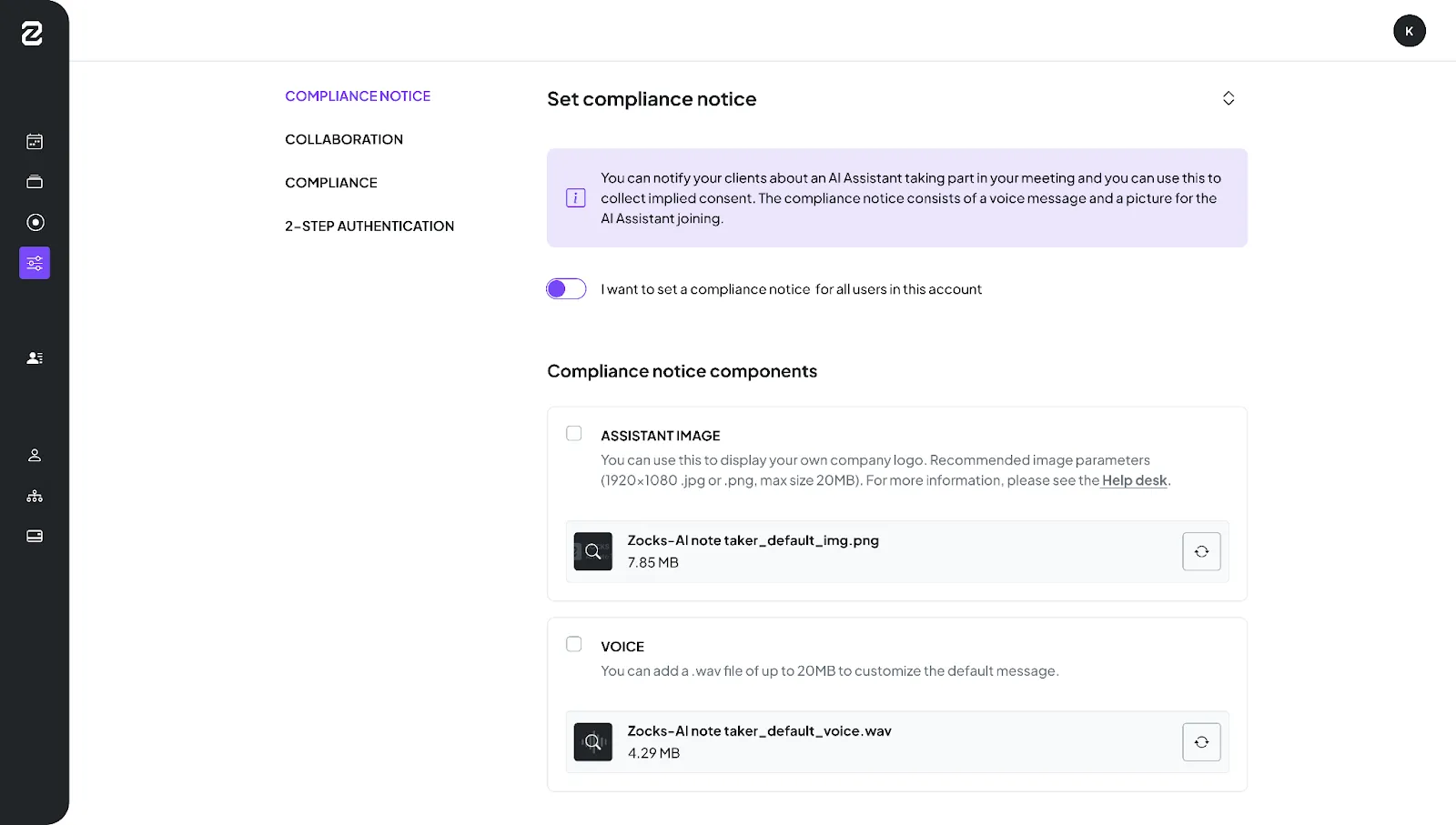 K

COMPLIANCE NOTICE

COLLABORATION

COMPLIANCE

2-STEP AUTHENTICATION

Set compliance notice

You can notify your clients about an AI Assistant taking part in your meeting and you can use this to collect implied consent. The compliance notice consists of a voice message and a picture for the AI Assistant joining.

I want to set a compliance notice for all users in this account

Compliance notice components

ASSISTANT IMAGE

You can use this to display your own company logo. Recommended image parameters (1920×1080 .jpg or .png, max size 20MB). For more information, please see the Help desk.

Zocks-AI note taker_default_img.png
7.85 MB

VOICE

You can add a .wav file of up to 20MB to customize the default message.

Zocks-AI note taker_default_voice.wav
4.29 MB